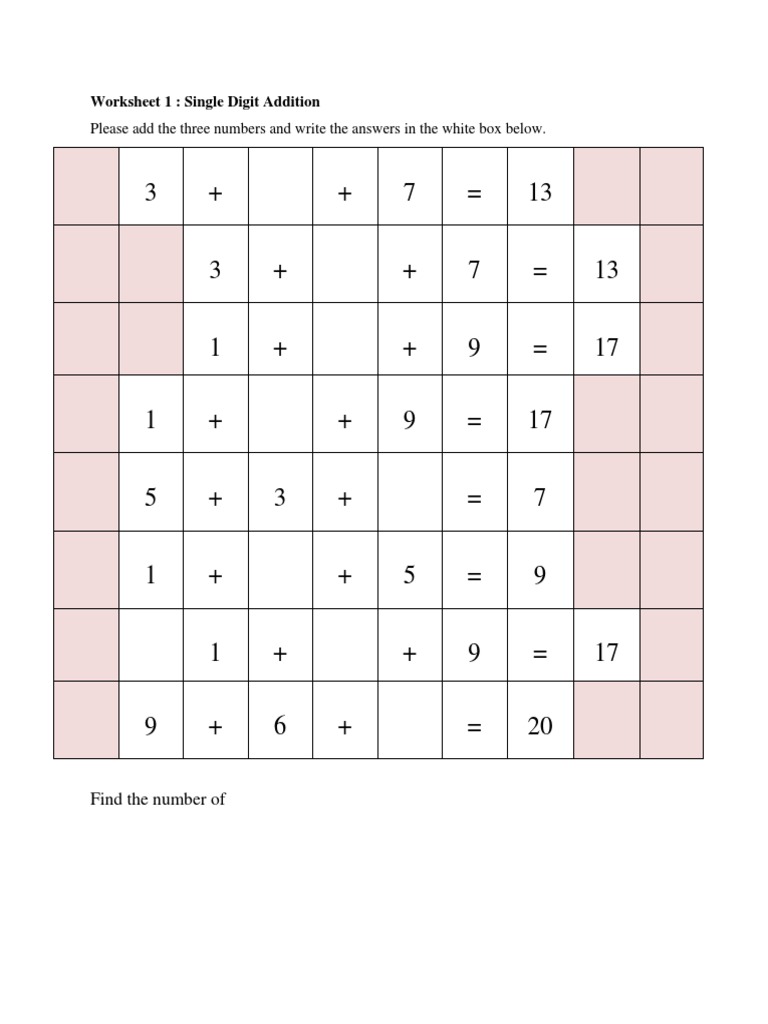 **Worksheet 1 : Single Digit Addition**

Please add the three numbers and write the answers in the white box below.

|  |  |  |  |  |  |  |  |  |  |
|---|---|---|---|---|---|---|---|---|---|
|  | 3 | + |  | + | 7 | = | 13 |  |  |
|  |  | 3 | + |  | + | 7 | = | 13 |  |
|  |  | 1 | + |  | + | 9 | = | 17 |  |
|  | 1 | + |  | + | 9 | = | 17 |  |  |
|  | 5 | + | 3 | + |  | = | 7 |  |  |
|  | 1 | + |  | + | 5 | = | 9 |  |  |
|  |  | 1 | + |  | + | 9 | = | 17 |  |
|  | 9 | + | 6 | + |  | = | 20 |  |  |

Find the number of